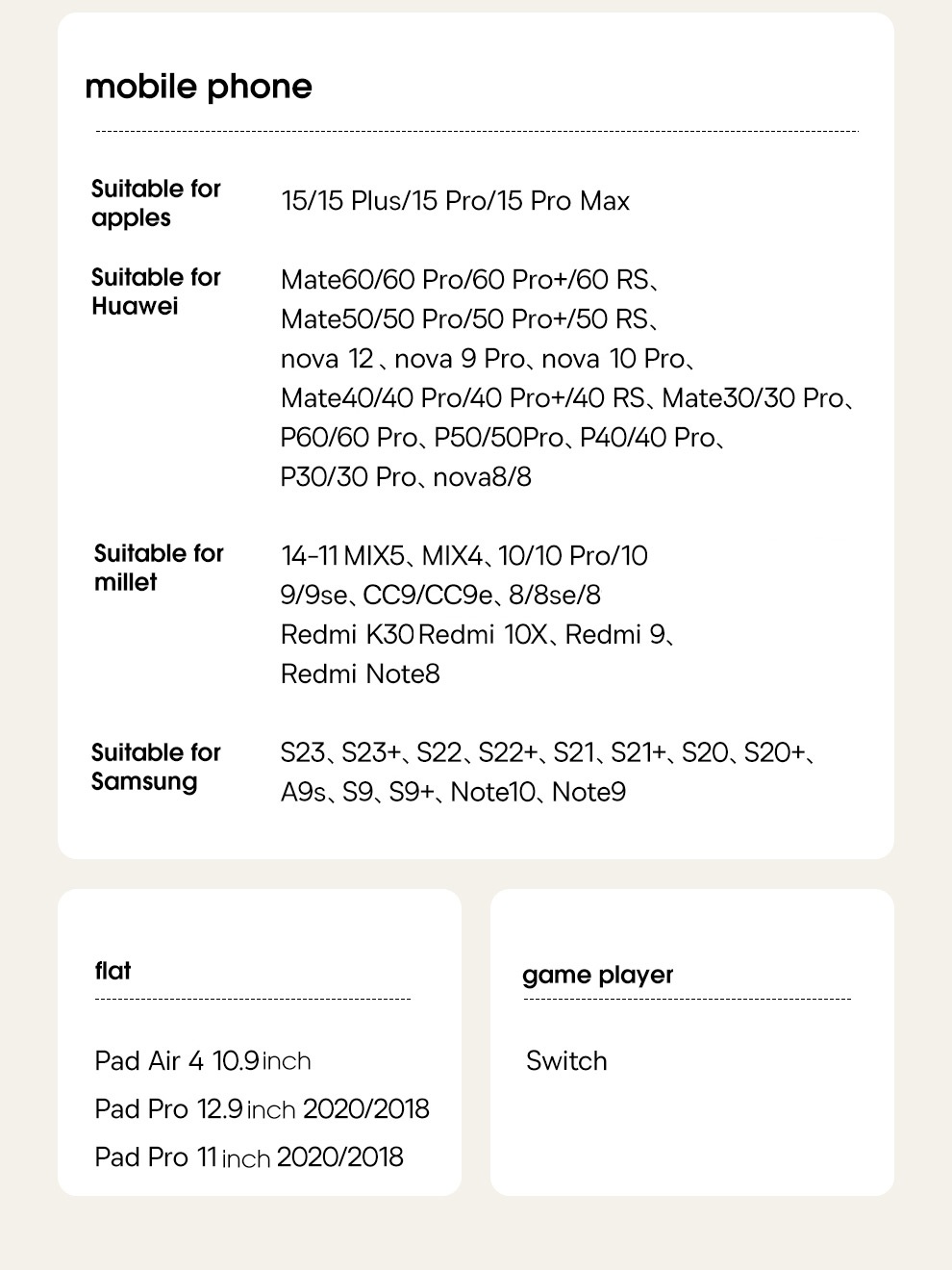 mobile phone

Suitable for apples
15/15 Plus/15 Pro/15 Pro Max

Suitable for Huawei
Mate60/60 Pro/60 Pro+/60 RS、Mate50/50 Pro/50 Pro+/50 RS、nova 12、nova 9 Pro、nova 10 Pro、Mate40/40 Pro/40 Pro+/40 RS、Mate30/30 Pro、P60/60 Pro、P50/50Pro、P40/40 Pro、P30/30 Pro、nova8/8

Suitable for millet
14-11 MIX5、MIX4、10/10 Pro/10 9/9se、CC9/CC9e、8/8se/8 Redmi K30 Redmi 10X、Redmi 9、Redmi Note8

Suitable for Samsung
S23、S23+、S22、S22+、S21、S21+、S20、S20+、A9s、S9、S9+、Note10、Note9

flat

Pad Air 4 10.9 inch
Pad Pro 12.9 inch 2020/2018
Pad Pro 11 inch 2020/2018

game player

Switch